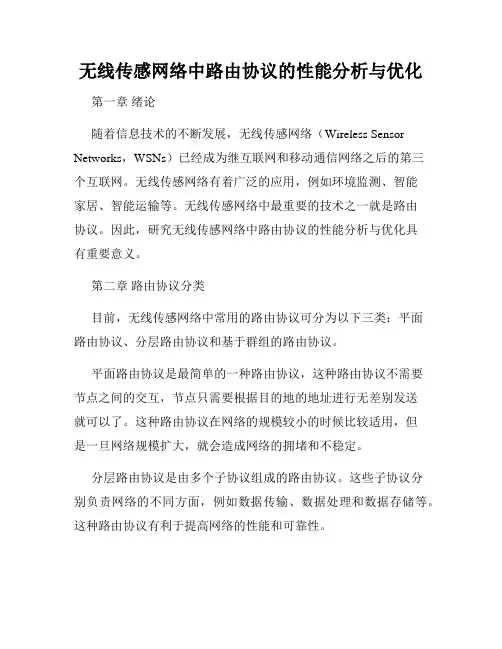 无线传感网络中路由协议的性能分析与优化

第一章 绪论

随着信息技术的不断发展，无线传感网络（Wireless Sensor Networks，WSNs）已经成为继互联网和移动通信网络之后的第三个互联网。无线传感网络有着广泛的应用，例如环境监测、智能家居、智能运输等。无线传感网络中最重要的技术之一就是路由协议。因此，研究无线传感网络中路由协议的性能分析与优化具有重要意义。

第二章 路由协议分类

目前，无线传感网络中常用的路由协议可分为以下三类：平面路由协议、分层路由协议和基于群组的路由协议。

平面路由协议是最简单的一种路由协议，这种路由协议不需要节点之间的交互，节点只需要根据目的地的地址进行无差别发送就可以了。这种路由协议在网络的规模较小的时候比较适用，但是一旦网络规模扩大，就会造成网络的拥堵和不稳定。

分层路由协议是由多个子协议组成的路由协议。这些子协议分别负责网络的不同方面，例如数据传输、数据处理和数据存储等。这种路由协议有利于提高网络的性能和可靠性。